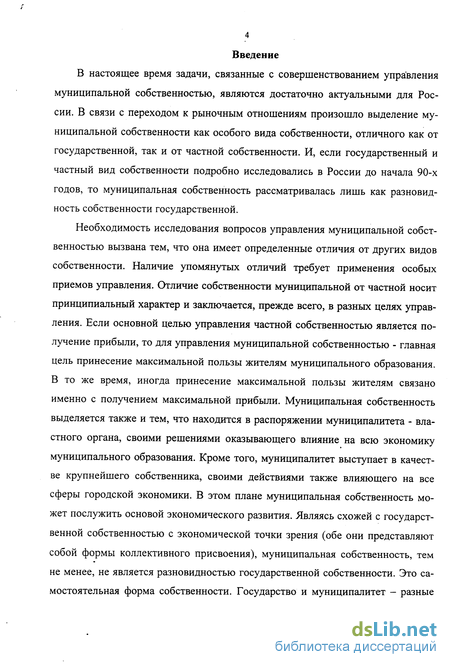 4

Введение

В настоящее время задачи, связанные с совершенствованием управления муниципальной собственностью, являются достаточно актуальными для России. В связи с переходом к рыночным отношениям произошло выделение муниципальной собственности как особого вида собственности, отличного как от государственной, так и от частной собственности. И, если государственный и частный вид собственности подробно исследовались в России до начала 90-х годов, то муниципальная собственность рассматривалась лишь как разновидность собственности государственной.

Необходимость исследования вопросов управления муниципальной собственностью вызвана тем, что она имеет определенные отличия от других видов собственности. Наличие упомянутых отличий требует применения особых приемов управления. Отличие собственности муниципальной от частной носит принципиальный характер и заключается, прежде всего, в разных целях управления. Если основной целью управления частной собственностью является получение прибыли, то для управления муниципальной собственностью - главная цель принесение максимальной пользы жителям муниципального образования. В то же время, иногда принесение максимальной пользы жителям связано именно с получением максимальной прибыли. Муниципальная собственность выделяется также и тем, что находится в распоряжении муниципалитета - властного органа, своими решениями оказывающего влияние на всю экономику муниципального образования. Кроме того, муниципалитет выступает в качестве крупнейшего собственника, своими действиями также влияющего на все сферы городской экономики. В этом плане муниципальная собственность может послужить основой экономического развития. Являясь схожей с государственной собственностью с экономической точки зрения (обе они представляют собой формы коллективного присвоения), муниципальная собственность, тем не менее, не является разновидностью государственной собственности. Это самостоятельная форма собственности. Государство и муниципалитет – разные

dsLib.net
библиотека диссертаций